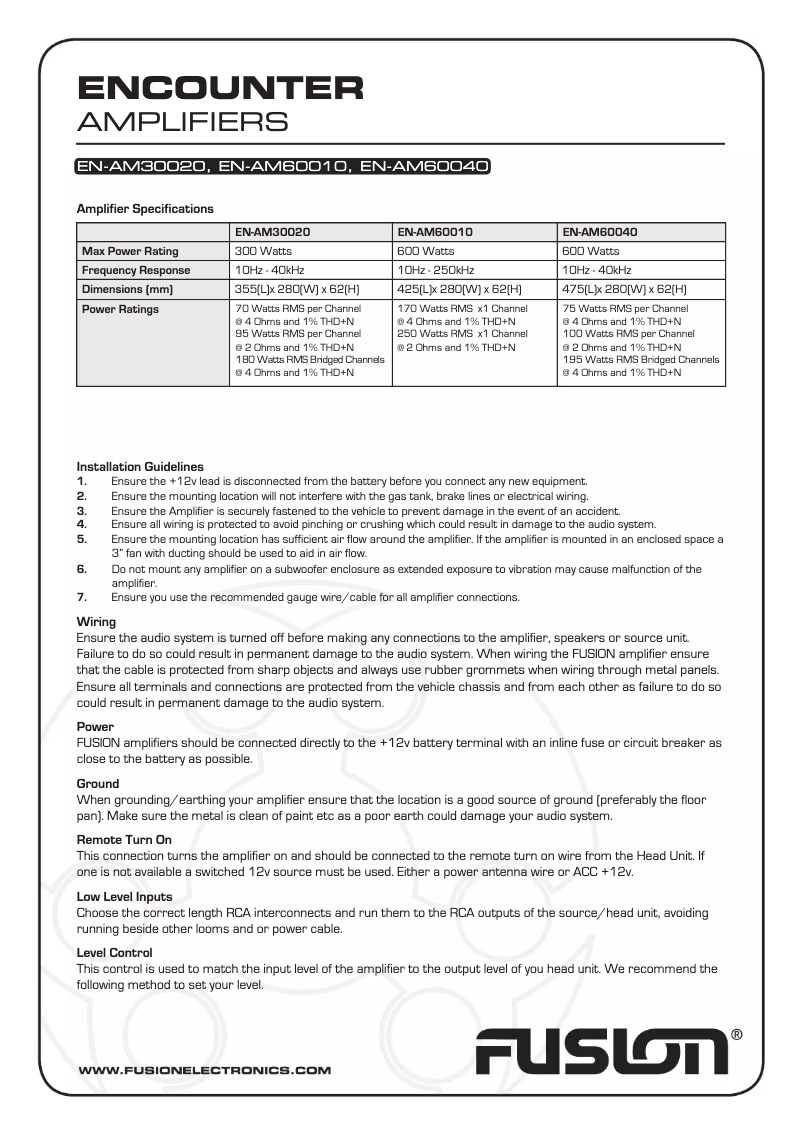 ENCOUNTER
AMPLIFIERS

EN-AM30020, EN-AM60010, EN-AM60040

Amplifier Specifications

| | EN-AM30020 | EN-AM60010 | EN-AM60040 |
|---|---|---|---|
| Max Power Rating | 300 Watts | 600 Watts | 600 Watts |
| Frequency Response | 10Hz - 40kHz | 10Hz - 250kHz | 10Hz - 40kHz |
| Dimensions (mm) | 355(L)x 280(W) x 62(H) | 425(L)x 280(W) x 62(H) | 475(L)x 280(W) x 62(H) |
| Power Ratings | 70 Watts RMS per Channel @ 4 Ohms and 1% THD+N 95 Watts RMS per Channel @ 2 Ohms and 1% THD+N 180 Watts RMS Bridged Channels @ 4 Ohms and 1% THD+N | 170 Watts RMS x1 Channel @ 4 Ohms and 1% THD+N 250 Watts RMS x1 Channel @ 2 Ohms and 1% THD+N | 75 Watts RMS per Channel @ 4 Ohms and 1% THD+N 100 Watts RMS per Channel @ 2 Ohms and 1% THD+N 195 Watts RMS Bridged Channels @ 4 Ohms and 1% THD+N |

Installation Guidelines
1. Ensure the +12v lead is disconnected from the battery before you connect any new equipment.
2. Ensure the mounting location will not interfere with the gas tank, brake lines or electrical wiring.
3. Ensure the Amplifier is securely fastened to the vehicle to prevent damage in the event of an accident.
4. Ensure all wiring is protected to avoid pinching or crushing which could result in damage to the audio system.
5. Ensure the mounting location has sufficient air flow around the amplifier. If the amplifier is mounted in an enclosed space a 3" fan with ducting should be used to aid in air flow.
6. Do not mount any amplifier on a subwoofer enclosure as extended exposure to vibration may cause malfunction of the amplifier.
7. Ensure you use the recommended gauge wire/cable for all amplifier connections.

Wiring
Ensure the audio system is turned off before making any connections to the amplifier, speakers or source unit. Failure to do so could result in permanent damage to the audio system. When wiring the FUSION amplifier ensure that the cable is protected from sharp objects and always use rubber grommets when wiring through metal panels. Ensure all terminals and connections are protected from the vehicle chassis and from each other as failure to do so could result in permanent damage to the audio system.

Power
FUSION amplifiers should be connected directly to the +12v battery terminal with an inline fuse or circuit breaker as close to the battery as possible.

Ground
When grounding/earthing your amplifier ensure that the location is a good source of ground (preferably the floor pan). Make sure the metal is clean of paint etc as a poor earth could damage your audio system.

Remote Turn On
This connection turns the amplifier on and should be connected to the remote turn on wire from the Head Unit. If one is not available a switched 12v source must be used. Either a power antenna wire or ACC +12v.

Low Level Inputs
Choose the correct length RCA interconnects and run them to the RCA outputs of the source/head unit, avoiding running beside other looms and or power cable.

Level Control
This control is used to match the input level of the amplifier to the output level of you head unit. We recommend the following method to set your level.

WWW.FUSIONELECTRONICS.COM

FUSION®